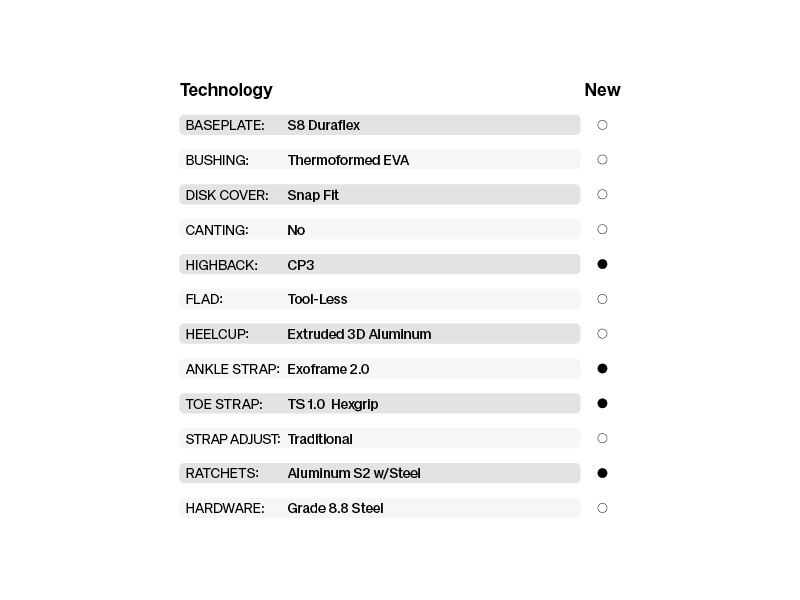 | Technology | | New |
|---|---|---|
| BASEPLATE: | S8 Duraflex | ○ |
| BUSHING: | Thermoformed EVA | ○ |
| DISK COVER: | Snap Fit | ○ |
| CANTING: | No | ○ |
| HIGHBACK: | CP3 | ● |
| FLAD: | Tool-Less | ○ |
| HEELCUP: | Extruded 3D Aluminum | ○ |
| ANKLE STRAP: | Exoframe 2.0 | ● |
| TOE STRAP: | TS 1.0 Hexgrip | ● |
| STRAP ADJUST: | Traditional | ○ |
| RATCHETS: | Aluminum S2 w/Steel | ● |
| HARDWARE: | Grade 8.8 Steel | ○ |